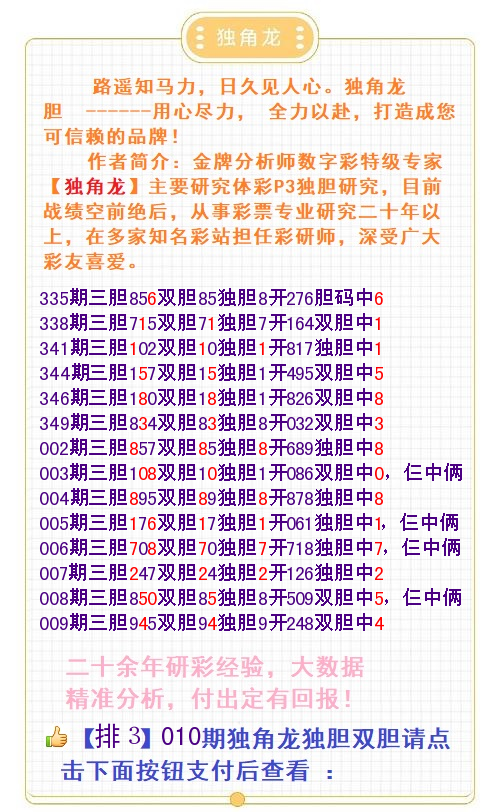 独角龙

路遥知马力，日久见人心。独角龙胆 ------用心尽力， 全力以赴，打造成您可信赖的品牌！

作者简介：金牌分析师数字彩特级专家【独角龙】主要研究体彩P3独胆研究，目前战绩空前绝后，从事彩票专业研究二十年以上，在多家知名彩站担任彩研师，深受广大彩友喜爱。

335期三胆856双胆85独胆8开276胆码中6
338期三胆715双胆71独胆7开164双胆中1
341期三胆102双胆10独胆1开817独胆中1
344期三胆157双胆15独胆1开495双胆中5
346期三胆180双胆18独胆1开826双胆中8
349期三胆834双胆83独胆8开032双胆中3
002期三胆857双胆85独胆8开689独胆中8
003期三胆108双胆10独胆1开086双胆中0，仨中俩
004期三胆895双胆89独胆8开878独胆中8
005期三胆176双胆17独胆1开061独胆中1，仨中俩
006期三胆708双胆70独胆7开718独胆中7，仨中俩
007期三胆247双胆24独胆2开126独胆中2
008期三胆850双胆85独胆8开509双胆中5，仨中俩
009期三胆945双胆94独胆9开248双胆中4

二十余年研彩经验，大数据精准分析，付出定有回报！

【排3】010期独角龙独胆双胆请点击下面按钮支付后查看 ：